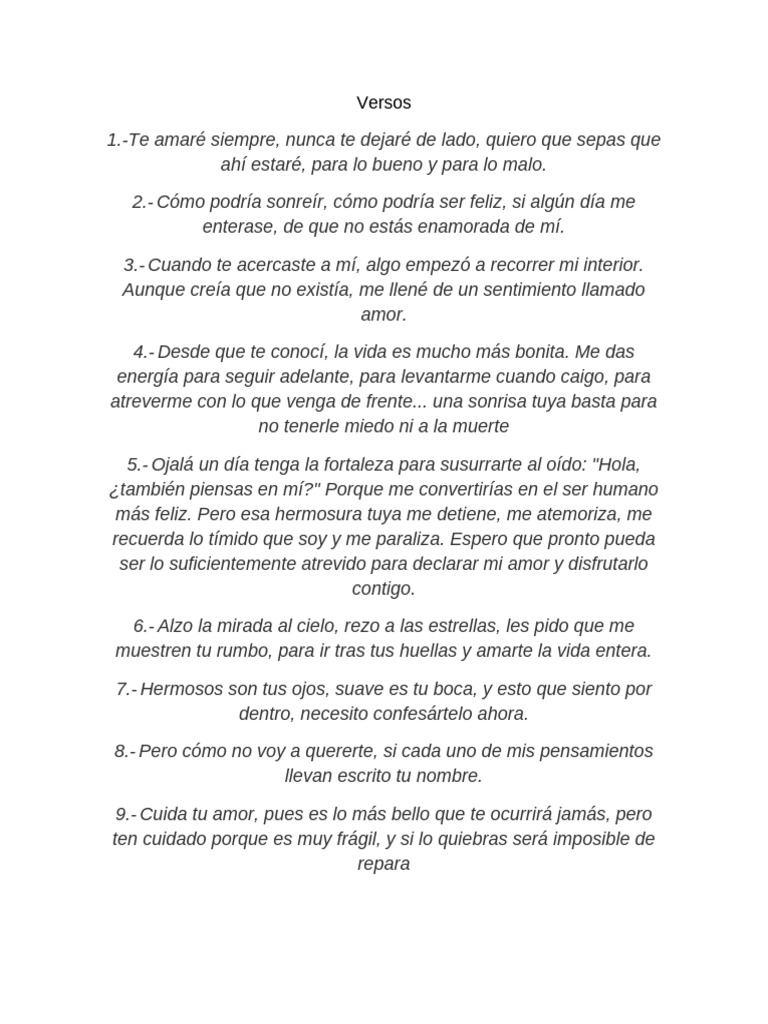 Versos

1.-Te amaré siempre, nunca te dejaré de lado, quiero que sepas que ahí estaré, para lo bueno y para lo malo.

2.- Cómo podría sonreír, cómo podría ser feliz, si algún día me enterase, de que no estás enamorada de mí.

3.- Cuando te acercaste a mí, algo empezó a recorrer mi interior. Aunque creía que no existía, me llené de un sentimiento llamado amor.

4.- Desde que te conocí, la vida es mucho más bonita. Me das energía para seguir adelante, para levantarme cuando caigo, para atreverme con lo que venga de frente... una sonrisa tuya basta para no tenerle miedo ni a la muerte

5.- Ojalá un día tenga la fortaleza para susurrarte al oído: "Hola, ¿también piensas en mí?" Porque me convertirías en el ser humano más feliz. Pero esa hermosura tuya me detiene, me atemoriza, me recuerda lo tímido que soy y me paraliza. Espero que pronto pueda ser lo suficientemente atrevido para declarar mi amor y disfrutarlo contigo.

6.- Alzo la mirada al cielo, rezo a las estrellas, les pido que me muestren tu rumbo, para ir tras tus huellas y amarte la vida entera.

7.- Hermosos son tus ojos, suave es tu boca, y esto que siento por dentro, necesito confesártelo ahora.

8.- Pero cómo no voy a quererte, si cada uno de mis pensamientos llevan escrito tu nombre.

9.- Cuida tu amor, pues es lo más bello que te ocurrirá jamás, pero ten cuidado porque es muy frágil, y si lo quiebras será imposible de repara